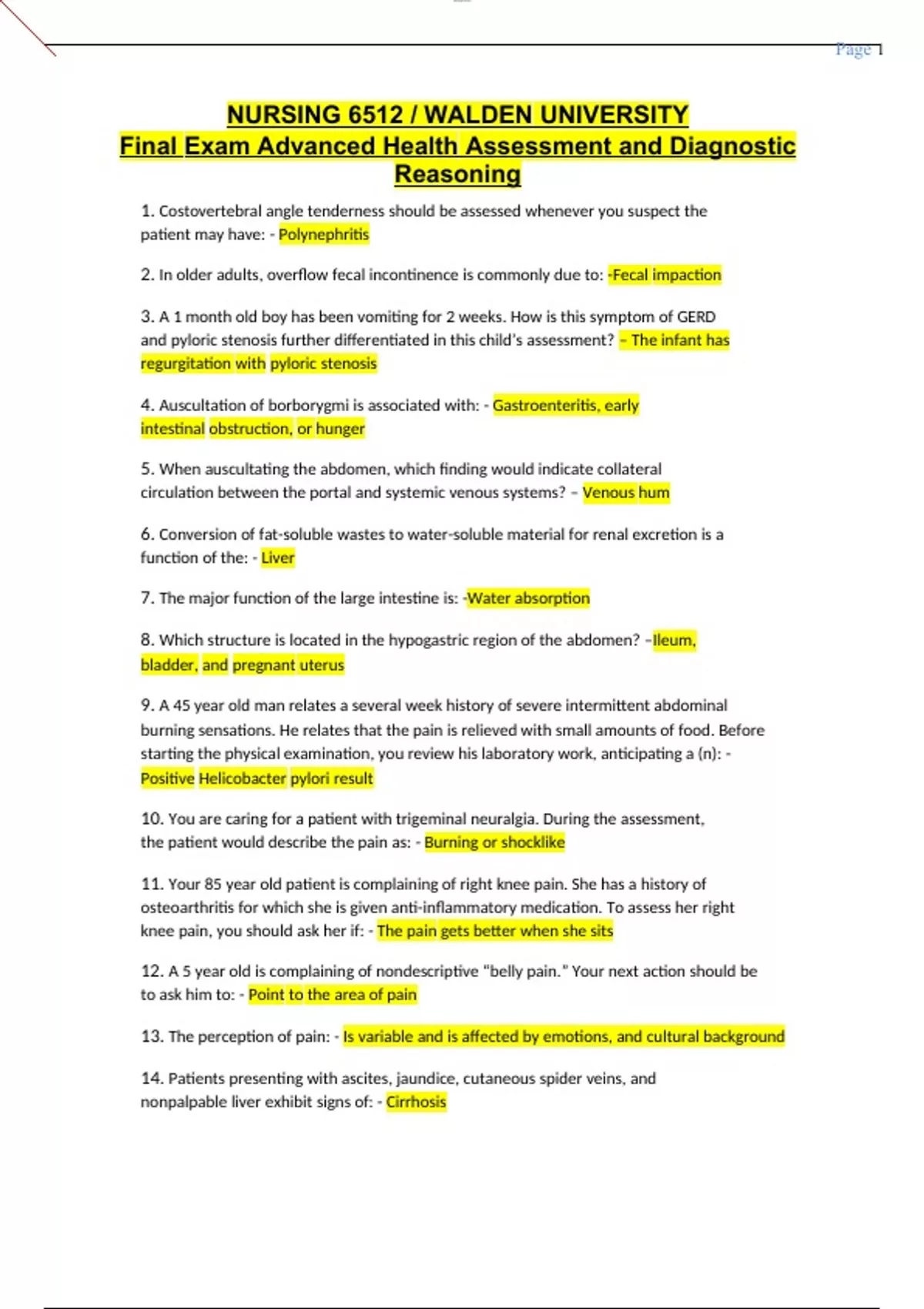 Page 1

NURSING 6512 / WALDEN UNIVERSITY
Final Exam Advanced Health Assessment and Diagnostic Reasoning

1. Costovertebral angle tenderness should be assessed whenever you suspect the patient may have: - Polynephritis

2. In older adults, overflow fecal incontinence is commonly due to: -Fecal impaction

3. A 1 month old boy has been vomiting for 2 weeks. How is this symptom of GERD and pyloric stenosis further differentiated in this child's assessment? – The infant has regurgitation with pyloric stenosis

4. Auscultation of borborygmi is associated with: - Gastroenteritis, early intestinal obstruction, or hunger

5. When auscultating the abdomen, which finding would indicate collateral circulation between the portal and systemic venous systems? – Venous hum

6. Conversion of fat-soluble wastes to water-soluble material for renal excretion is a function of the: - Liver

7. The major function of the large intestine is: -Water absorption

8. Which structure is located in the hypogastric region of the abdomen? –Ileum, bladder, and pregnant uterus

9. A 45 year old man relates a several week history of severe intermittent abdominal burning sensations. He relates that the pain is relieved with small amounts of food. Before starting the physical examination, you review his laboratory work, anticipating a (n): - Positive Helicobacter pylori result

10. You are caring for a patient with trigeminal neuralgia. During the assessment, the patient would describe the pain as: - Burning or shocklike

11. Your 85 year old patient is complaining of right knee pain. She has a history of osteoarthritis for which she is given anti-inflammatory medication. To assess her right knee pain, you should ask her if: - The pain gets better when she sits

12. A 5 year old is complaining of nondescriptive "belly pain." Your next action should be to ask him to: - Point to the area of pain

13. The perception of pain: - Is variable and is affected by emotions, and cultural background

14. Patients presenting with ascites, jaundice, cutaneous spider veins, and nonpalpable liver exhibit signs of: - Cirrhosis